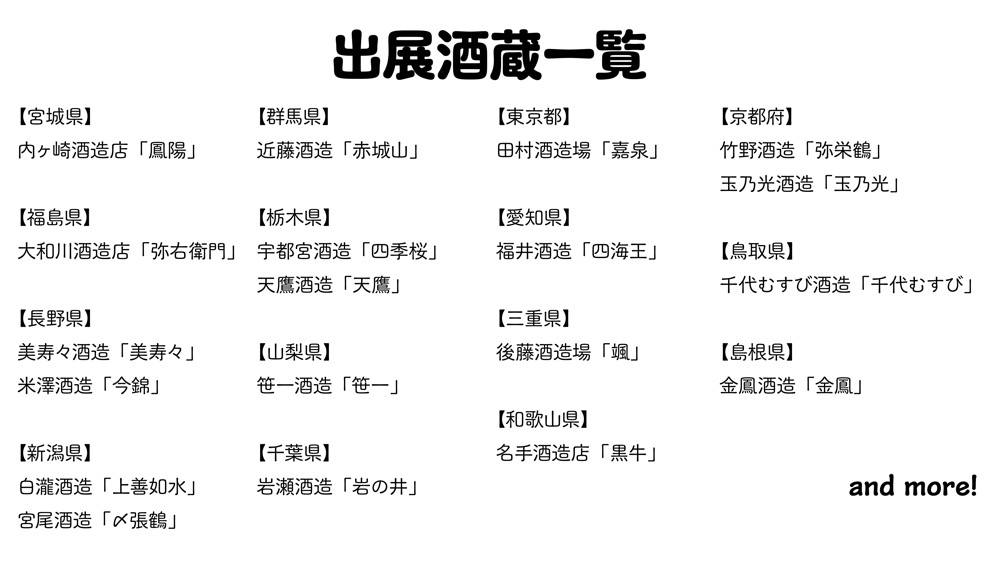 出展酒蔵一覧

【宮城県】
内ヶ崎酒造店「鳳陽」

【福島県】
大和川酒造店「弥右衛門」

【長野県】
美寿々酒造「美寿々」
米澤酒造「今錦」

【新潟県】
白瀧酒造「上善如水」
宮尾酒造「〆張鶴」

【群馬県】
近藤酒造「赤城山」

【栃木県】
宇都宮酒造「四季桜」
天鷹酒造「天鷹」

【山梨県】
笹一酒造「笹一」

【千葉県】
岩瀬酒造「岩の井」

【東京都】
田村酒造場「嘉泉」

【愛知県】
福井酒造「四海王」

【三重県】
後藤酒造場「颯」

【和歌山県】
名手酒造店「黒牛」

【京都府】
竹野酒造「弥栄鶴」
玉乃光酒造「玉乃光」

【鳥取県】
千代むすび酒造「千代むすび」

【島根県】
金鳳酒造「金鳳」

and more!